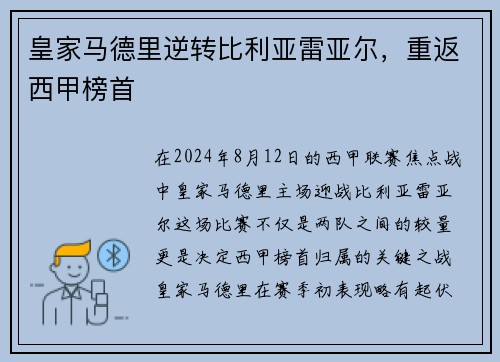 皇家马德里逆转比利亚雷亚尔，重返西甲榜首

在2024年8月12日的西甲联赛焦点战中皇家马德里主场迎战比利亚雷亚尔这场比赛不仅是两队之间的较量更是决定西甲榜首归属的关键之战皇家马德里在赛季初表现略有起伏